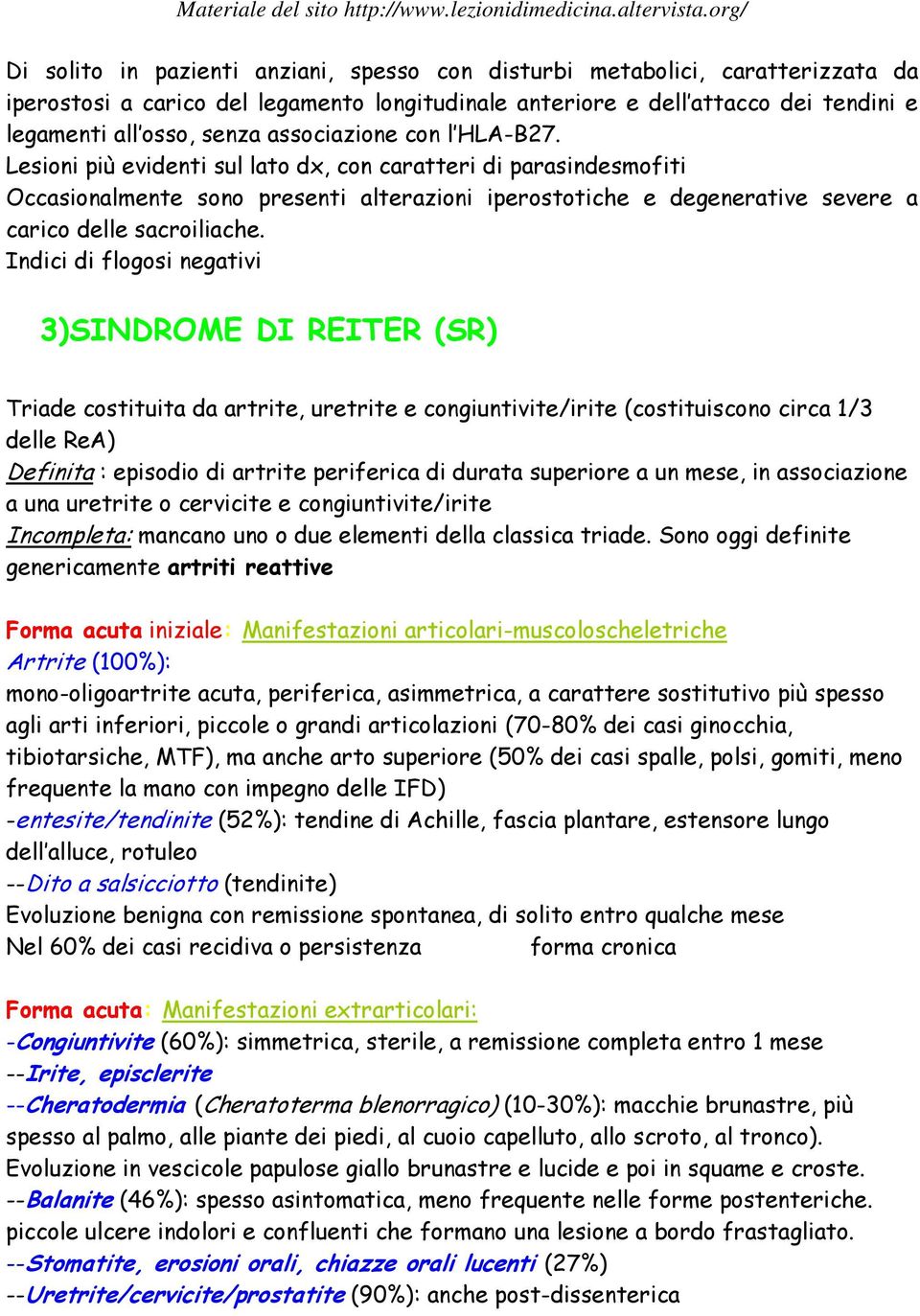 Materiale del sito http://www.lezionidimedicina.altervista.org/

Di solito in pazienti anziani, spesso con disturbi metabolici, caratterizzata da iperostosi a carico del legamento longitudinale anteriore e dell'attacco dei tendini e legamenti all'osso, senza associazione con l'HLA-B27.
Lesioni più evidenti sul lato dx, con caratteri di parasindesmofiti
Occasionalmente sono presenti alterazioni iperostotiche e degenerative severe a carico delle sacroiliache.
Indici di flogosi negativi

3)SINDROME DI REITER (SR)

Triade costituita da artrite, uretrite e congiuntivite/irite (costituiscono circa 1/3 delle ReA)
Definita : episodio di artrite periferica di durata superiore a un mese, in associazione a una uretrite o cervicite e congiuntivite/irite
Incompleta: mancano uno o due elementi della classica triade. Sono oggi definite genericamente artriti reattive

Forma acuta iniziale: Manifestazioni articolari-muscoloscheletriche
Artrite (100%):
mono-oligoartrite acuta, periferica, asimmetrica, a carattere sostitutivo più spesso agli arti inferiori, piccole o grandi articolazioni (70-80% dei casi ginocchia, tibiotarsiche, MTF), ma anche arto superiore (50% dei casi spalle, polsi, gomiti, meno frequente la mano con impegno delle IFD)
-entesite/tendinite (52%): tendine di Achille, fascia plantare, estensore lungo dell'alluce, rotuleo
--Dito a salsicciotto (tendinite)
Evoluzione benigna con remissione spontanea, di solito entro qualche mese
Nel 60% dei casi recidiva o persistenza forma cronica

Forma acuta: Manifestazioni extrarticolari:
-Congiuntivite (60%): simmetrica, sterile, a remissione completa entro 1 mese
--Irite, episclerite
--Cheratodermia (Cheratoterma blenorragico) (10-30%): macchie brunastre, più spesso al palmo, alle piante dei piedi, al cuoio capelluto, allo scroto, al tronco). Evoluzione in vescicole papulose giallo brunastre e lucide e poi in squame e croste.
--Balanite (46%): spesso asintomatica, meno frequente nelle forme postenteriche. piccole ulcere indolori e confluenti che formano una lesione a bordo frastagliato.
--Stomatite, erosioni orali, chiazze orali lucenti (27%)
--Uretrite/cervicite/prostatite (90%): anche post-dissenterica